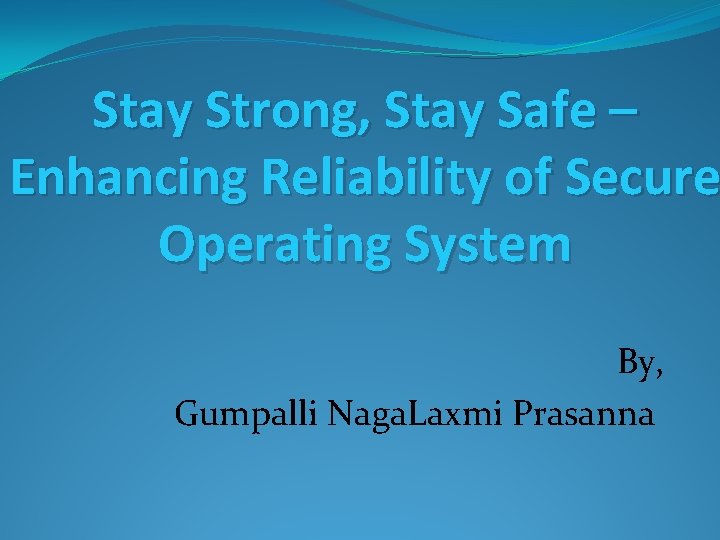 Stay Strong, Stay Safe – Enhancing Reliability of Secure Operating System

By,
Gumpalli NagaLaxmi Prasanna